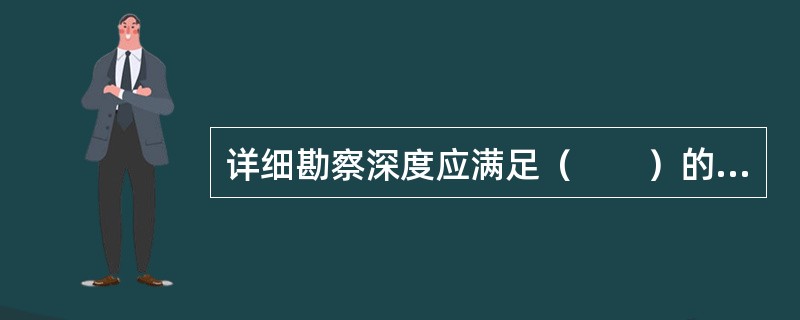 详细勘察深度应满足（　　）的...